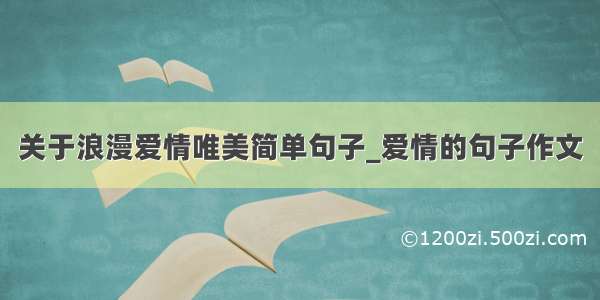 关于浪漫爱情唯美简单句子_爱情的句子作文

©1200zi.500zi.com